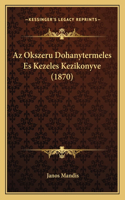 KESSINGER'S LEGACY REPRINTS

Az Okszeru Dohanytermeles Es Kezeles Kezikonyve (1870)

Janos Mandis